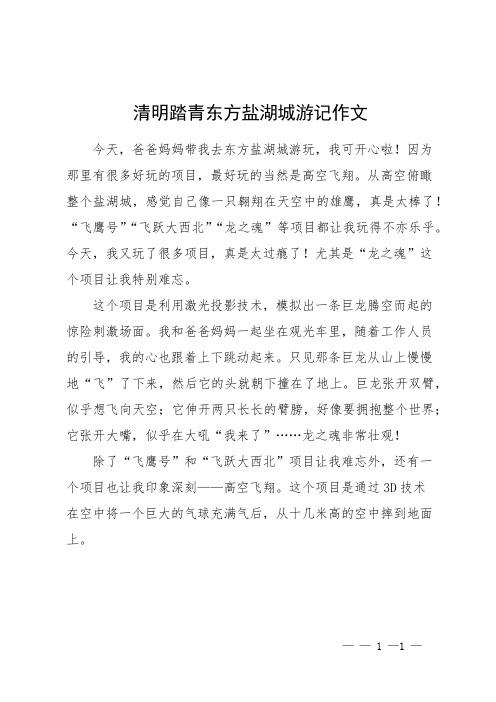 清明踏青东方盐湖城游记作文

今天，爸爸妈妈带我去东方盐湖城游玩，我可开心啦！因为那里有很多好玩的项目，最好玩的当然是高空飞翔。从高空俯瞰整个盐湖城，感觉自己像一只翱翔在天空中的雄鹰，真是太棒了！“飞鹰号”“飞跃大西北”“龙之魂”等项目都让我玩得不亦乐乎。今天，我又玩了很多项目，真是太过瘾了！尤其是“龙之魂”这个项目让我特别难忘。

这个项目是利用激光投影技术，模拟出一条巨龙腾空而起的惊险刺激场面。我和爸爸妈妈一起坐在观光车里，随着工作人员的引导，我的心也跟着上下跳动起来。只见那条巨龙从山上慢慢地“飞”了下来，然后它的头就朝下撞在了地上。巨龙张开双臂，似乎想飞向天空；它伸开两只长长的臂膀，好像要拥抱整个世界；它张开大嘴，似乎在大吼“我来了”……龙之魂非常壮观！

除了“飞鹰号”和“飞跃大西北”项目让我难忘外，还有一个项目也让我印象深刻——高空飞翔。这个项目是通过3D技术在空中将一个巨大的气球充满气后，从十几米高的空中摔到地面上。

— — 1 —1 —